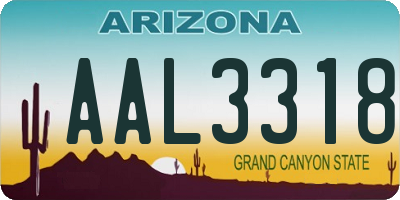 ARIZONA

AAL3318

GRAND CANYON STATE